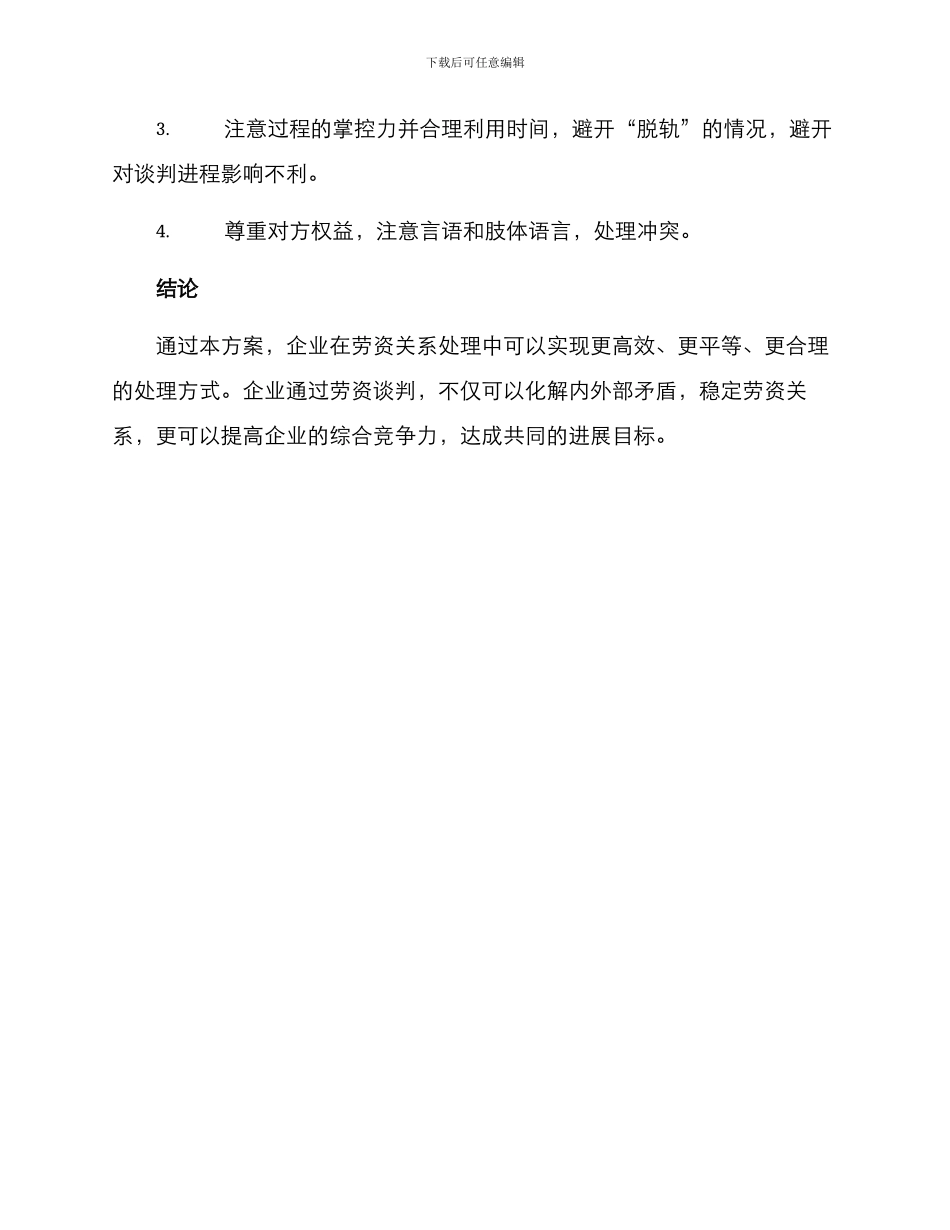 下载后可任意编辑

3. 注意过程的掌控力并合理利用时间，避开“脱轨”的情况，避开对谈判进程影响不利。

4. 尊重对方权益，注意言语和肢体语言，处理冲突。

结论

通过本方案，企业在劳资关系处理中可以实现更高效、更平等、更合理的处理方式。企业通过劳资谈判，不仅可以化解内外部矛盾，稳定劳资关系，更可以提高企业的综合竞争力，达成共同的进展目标。